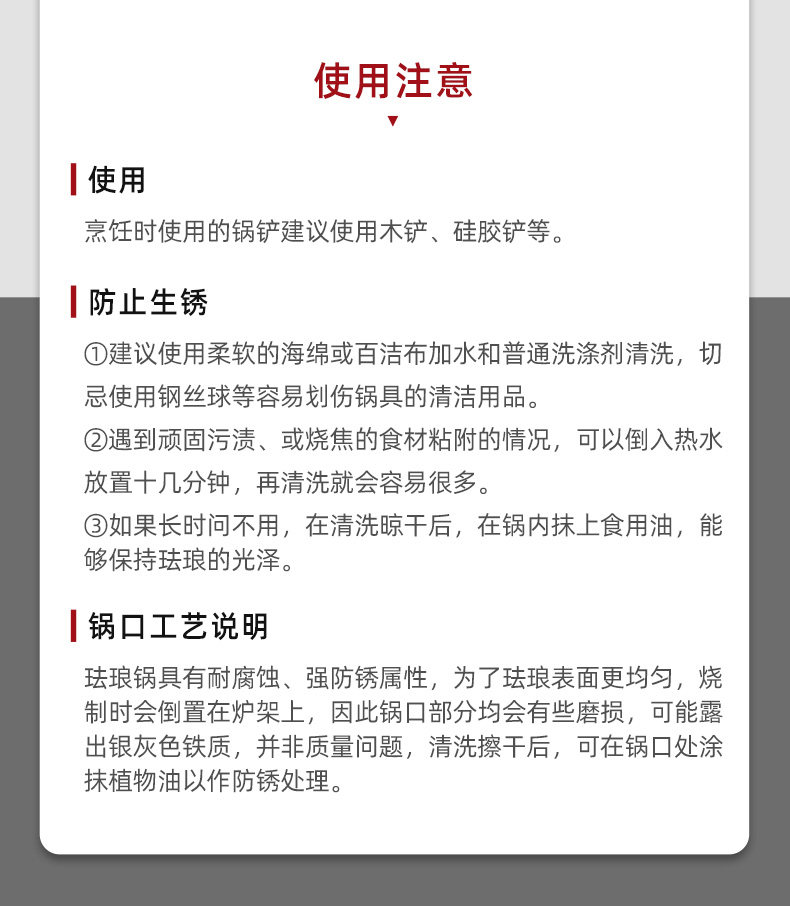 使用注意

使用

烹饪时使用的锅铲建议使用木铲、硅胶铲等。

防止生锈

①建议使用柔软的海绵或百洁布加水和普通洗涤剂清洗，切忌使用钢丝球等容易划伤锅具的清洁用品。

②遇到顽固污渍、或烧焦的食材粘附的情况，可以倒入热水放置十几分钟，再清洗就会容易很多。

③如果长时间不用，在清洗晾干后，在锅内抹上食用油，能够保持珐琅的光泽。

锅口工艺说明

珐琅锅具有耐腐蚀、强防锈属性，为了珐琅表面更均匀，烧制时会倒置在炉架上，因此锅口部分均会有些磨损，可能露出银灰色铁质，并非质量问题，清洗擦干后，可在锅口处涂抹植物油以作防锈处理。